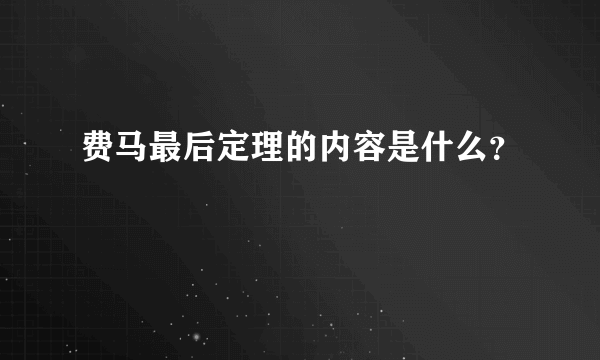 费马最后定理的内容是什么?